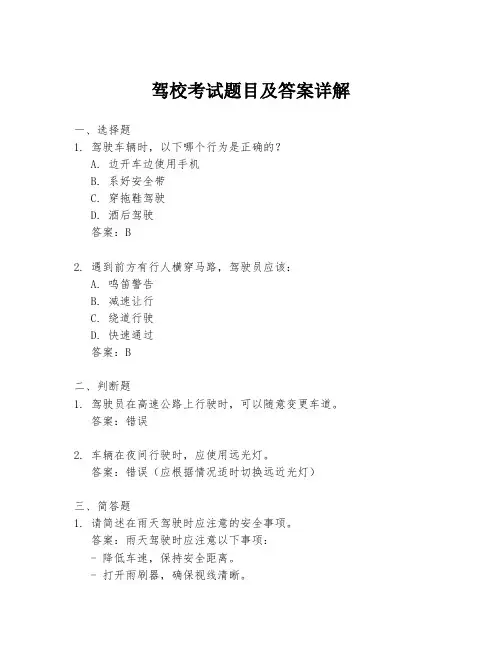 驾校考试题目及答案详解

一、选择题

1. 驾驶车辆时，以下哪个行为是正确的？
A. 边开车边使用手机
B. 系好安全带
C. 穿拖鞋驾驶
D. 酒后驾驶
答案：B

2. 遇到前方有行人横穿马路，驾驶员应该：
A. 鸣笛警告
B. 减速让行
C. 绕道行驶
D. 快速通过
答案：B

二、判断题

1. 驾驶员在高速公路上行驶时，可以随意变更车道。
答案：错误

2. 车辆在夜间行驶时，应使用远光灯。
答案：错误（应根据情况适时切换远近光灯）

三、简答题

1. 请简述在雨天驾驶时应注意的安全事项。
答案：雨天驾驶时应注意以下事项：
- 降低车速，保持安全距离。
- 打开雨刷器，确保视线清晰。